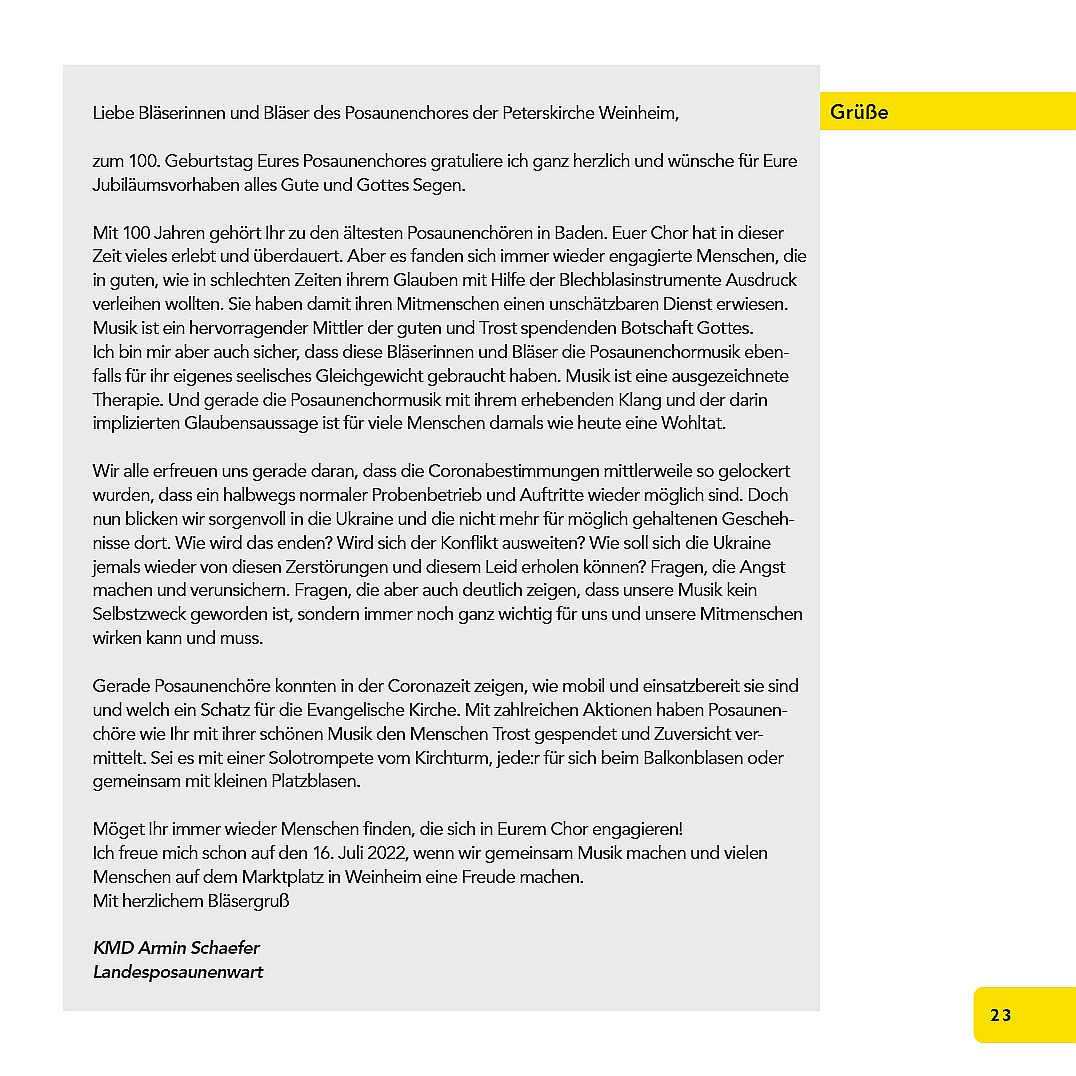 Grüße

Liebe Bläserinnen und Bläser des Posaunenchores der Peterskirche Weinheim,

zum 100. Geburtstag Eures Posaunenchores gratuliere ich ganz herzlich und wünsche für Eure Jubiläumsvorhaben alles Gute und Gottes Segen.

Mit 100 Jahren gehört Ihr zu den ältesten Posaunenchören in Baden. Euer Chor hat in dieser Zeit vieles erlebt und überdauert. Aber es fanden sich immer wieder engagierte Menschen, die in guten, wie in schlechten Zeiten ihrem Glauben mit Hilfe der Blechblasinstrumente Ausdruck verleihen wollten. Sie haben damit ihren Mitmenschen einen unschätzbaren Dienst erwiesen. Musik ist ein hervorragender Mittler der guten und Trost spendenden Botschaft Gottes.
Ich bin mir aber auch sicher, dass diese Bläserinnen und Bläser die Posaunenchormusik ebenfalls für ihr eigenes seelisches Gleichgewicht gebraucht haben. Musik ist eine ausgezeichnete Therapie. Und gerade die Posaunenchormusik mit ihrem erhebenden Klang und der darin implizierten Glaubensaussage ist für viele Menschen damals wie heute eine Wohltat.

Wir alle erfreuen uns gerade daran, dass die Coronabestimmungen mittlerweile so gelockert wurden, dass ein halbwegs normaler Probenbetrieb und Auftritte wieder möglich sind. Doch nun blicken wir sorgenvoll in die Ukraine und die nicht mehr für möglich gehaltenen Geschehnisse dort. Wie wird das enden? Wird sich der Konflikt ausweiten? Wie soll sich die Ukraine jemals wieder von diesen Zerstörungen und diesem Leid erholen können? Fragen, die Angst machen und verunsichern. Fragen, die aber auch deutlich zeigen, dass unsere Musik kein Selbstzweck geworden ist, sondern immer noch ganz wichtig für uns und unsere Mitmenschen wirken kann und muss.

Gerade Posaunenchöre konnten in der Coronazeit zeigen, wie mobil und einsatzbereit sie sind und welch ein Schatz für die Evangelische Kirche. Mit zahlreichen Aktionen haben Posaunenchöre wie Ihr mit ihrer schönen Musik den Menschen Trost gespendet und Zuversicht vermittelt. Sei es mit einer Solotrompete vom Kirchturm, jede:r für sich beim Balkonblasen oder gemeinsam mit kleinen Platzblasen.

Möget Ihr immer wieder Menschen finden, die sich in Eurem Chor engagieren!
Ich freue mich schon auf den 16. Juli 2022, wenn wir gemeinsam Musik machen und vielen Menschen auf dem Marktplatz in Weinheim eine Freude machen.
Mit herzlichem Bläsergruß

KMD Armin Schaefer
Landesposaunenwart

23